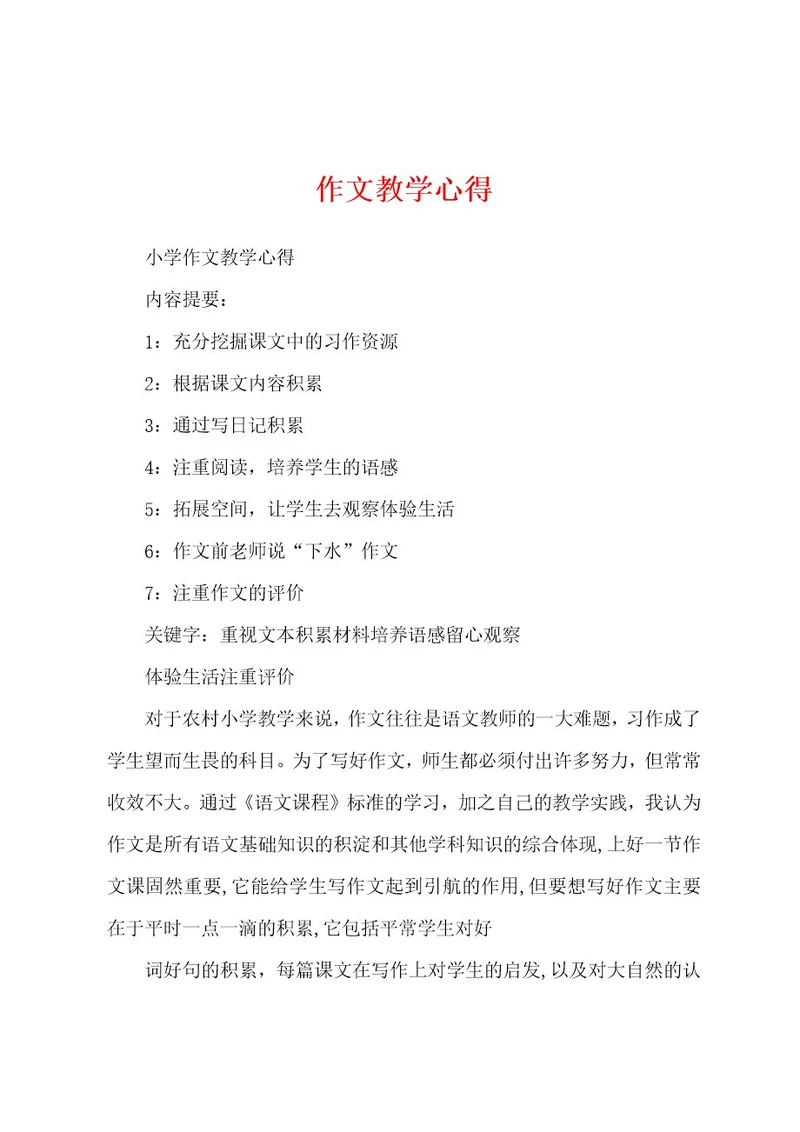 作文教学心得

小学作文教学心得

内容提要：

1：充分挖掘课文中的习作资源

2：根据课文内容积累

3：通过写日记积累

4：注重阅读，培养学生的语感

5：拓展空间，让学生去观察体验生活

6：作文前老师说“下水”作文

7：注重作文的评价

关键字：重视文本积累材料培养语感留心观察

体验生活注重评价

对于农村小学教学来说，作文往往是语文教师的一大难题，习作成了学生望而生畏的科目。为了写好作文，师生都必须付出许多努力，但常常收效不大。通过《语文课程》标准的学习，加之自己的教学实践，我认为作文是所有语文基础知识的积淀和其他学科知识的综合体现,上好一节作文课固然重要,它能给学生写作文起到引航的作用,但要想写好作文主要在于平时一点一滴的积累,它包括平常学生对好

词好句的积累，每篇课文在写作上对学生的启发,以及对大自然的认